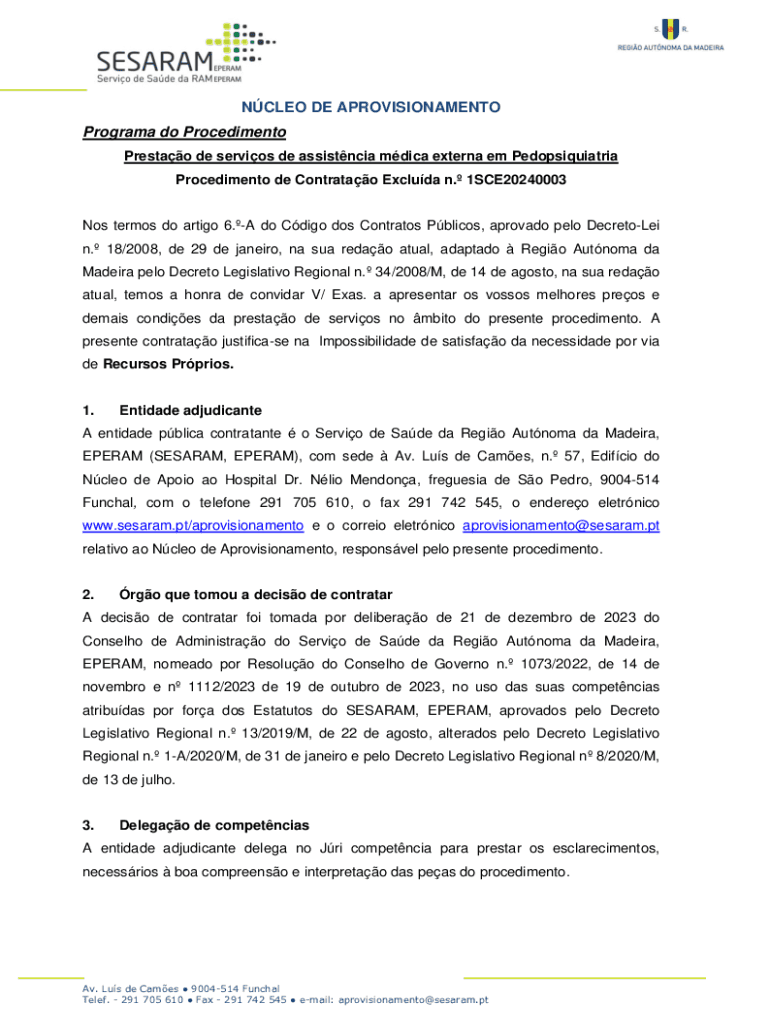 SESARAM EPERAM
Serviço de Saúde da RAM EPERAM

S. R.
REGIÃO AUTÓNOMA DA MADEIRA

NÚCLEO DE APROVISIONAMENTO

Programa do Procedimento

Prestação de serviços de assistência médica externa em Pedopsiquiatria

Procedimento de Contratação Excluída n.º 1SCE20240003

Nos termos do artigo 6.º-A do Código dos Contratos Públicos, aprovado pelo Decreto-Lei n.º 18/2008, de 29 de janeiro, na sua redação atual, adaptado à Região Autónoma da Madeira pelo Decreto Legislativo Regional n.º 34/2008/M, de 14 de agosto, na sua redação atual, temos a honra de convidar V/ Exas. a apresentar os vossos melhores preços e demais condições da prestação de serviços no âmbito do presente procedimento. A presente contratação justifica-se na Impossibilidade de satisfação da necessidade por via de Recursos Próprios.

1. Entidade adjudicante

A entidade pública contratante é o Serviço de Saúde da Região Autónoma da Madeira, EPERAM (SESARAM, EPERAM), com sede à Av. Luís de Camões, n.º 57, Edifício do Núcleo de Apoio ao Hospital Dr. Nélio Mendonça, freguesia de São Pedro, 9004-514 Funchal, com o telefone 291 705 610, o fax 291 742 545, o endereço eletrónico www.sesaram.pt/aprovisionamento e o correio eletrónico aprovisionamento@sesaram.pt relativo ao Núcleo de Aprovisionamento, responsável pelo presente procedimento.

2. Órgão que tomou a decisão de contratar

A decisão de contratar foi tomada por deliberação de 21 de dezembro de 2023 do Conselho de Administração do Serviço de Saúde da Região Autónoma da Madeira, EPERAM, nomeado por Resolução do Conselho de Governo n.º 1073/2022, de 14 de novembro e nº 1112/2023 de 19 de outubro de 2023, no uso das suas competências atribuídas por força dos Estatutos do SESARAM, EPERAM, aprovados pelo Decreto Legislativo Regional n.º 13/2019/M, de 22 de agosto, alterados pelo Decreto Legislativo Regional n.º 1-A/2020/M, de 31 de janeiro e pelo Decreto Legislativo Regional nº 8/2020/M, de 13 de julho.

3. Delegação de competências

A entidade adjudicante delega no Júri competência para prestar os esclarecimentos, necessários à boa compreensão e interpretação das peças do procedimento.

Av. Luís de Camões ● 9004-514 Funchal
Telef. - 291 705 610 ● Fax - 291 742 545 ● e-mail: aprovisionamento@sesaram.pt